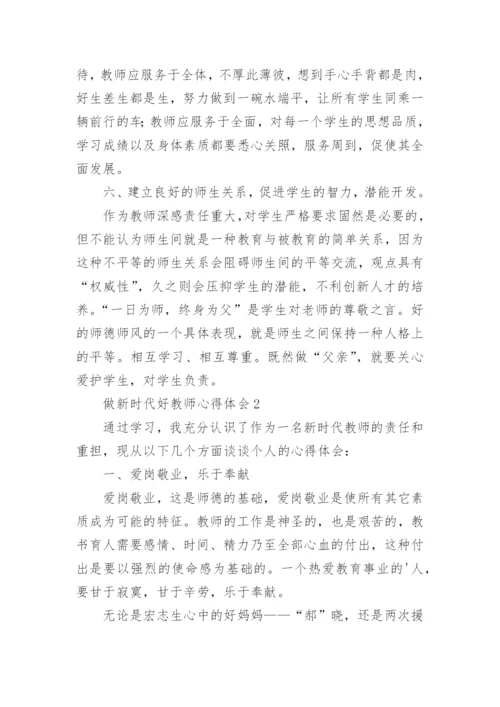 待，教师应服务于全体，不厚此薄彼，想到手心手背都是肉，好生差生都是生，努力做到一碗水端平，让所有学生同乘一辆前行的车;教师应服务于全面，对每一个学生的思想品质，学习成绩以及身体素质都要悉心关照，服务周到，促使其全面发展。

六、建立良好的师生关系，促进学生的智力，潜能开发。

作为教师深感责任重大,对学生严格要求固然是必要的，但不能认为师生间就是一种教育与被教育的简单关系，因为这种不平等的师生关系会阻碍师生间的平等交流，观点具有“权威性”，久之则会压抑学生的潜能，不利创新人才的培养。“一日为师，终身为父”是学生对老师的尊敬之言。好的师德师风的一个具体表现，就是师生之间保持一种人格上的平等。相互学习、相互尊重。既然做“父亲”，就要关心爱护学生，对学生负责。

做新时代好教师心得体会2

通过学习，我充分认识了作为一名新时代教师的责任和重担，现从以下几个方面谈谈个人的心得体会:

一、爱岗敬业，乐于奉献

爱岗敬业，这是师德的基础，爱岗敬业是使所有其它素质成为可能的特征。教师的工作是神圣的，也是艰苦的，教书育人需要感情、时间、精力乃至全部心血的付出，这种付出是要以强烈的使命感为基础的。一个热爱教育事业的'人，要甘于寂寞，甘于辛劳，乐于奉献。

无论是宏志生心中的好妈妈——“郝”晓，还是两次援